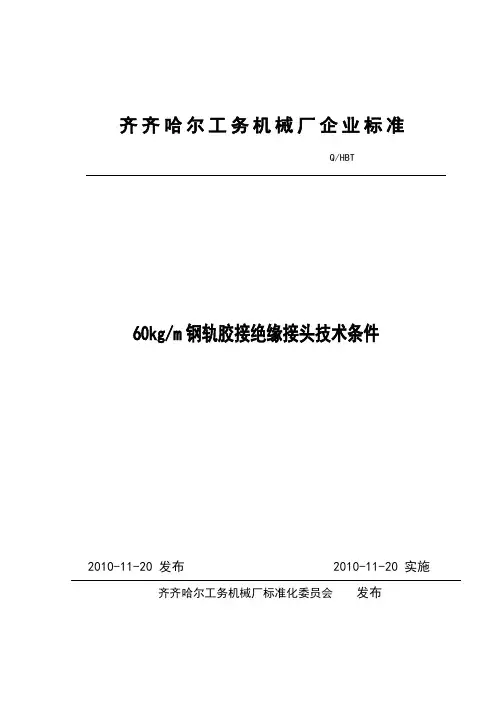 齐齐哈尔工务机械厂企业标准

Q/HBT

60kg/m 钢轨胶接绝缘接头技术条件

2010-11-20 发布

2010-11-20 实施

齐齐哈尔工务机械厂标准化委员会 发布